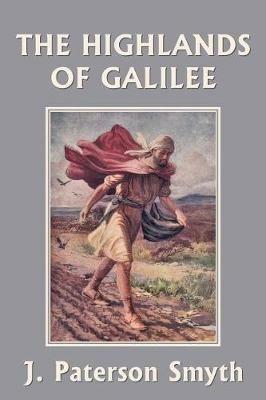 THE HIGHLANDS OF GALILEE

J. Paterson Smyth